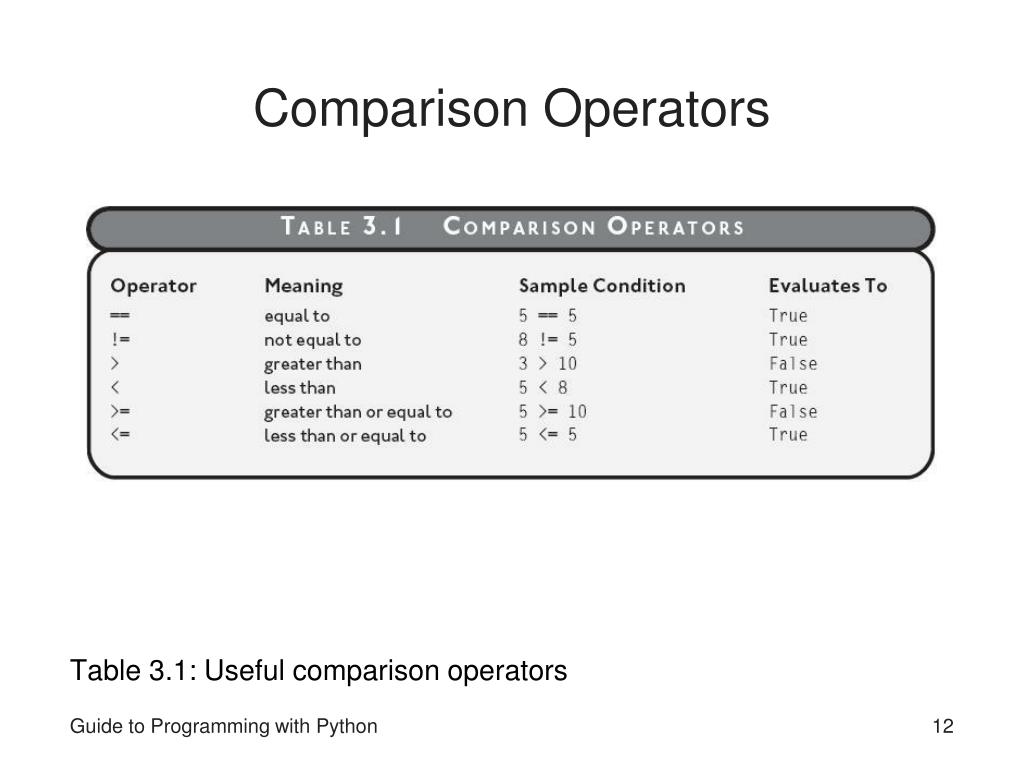 Comparison Operators

TABLE 3.1 COMPARISON OPERATORS

| Operator | Meaning | Sample Condition | Evaluates To |
|---|---|---|---|
| == | equal to | 5 == 5 | True |
| != | not equal to | 8 != 5 | True |
| > | greater than | 3 > 10 | False |
| < | less than | 5 < 8 | True |
| >= | greater than or equal to | 5 >= 10 | False |
| <= | less than or equal to | 5 <= 5 | True |

Table 3.1: Useful comparison operators

Guide to Programming with Python

12